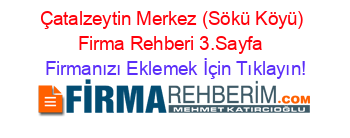 Çatalzeytin Merkez (Sökü Köyü) Firma Rehberi 3.Sayfa

Firmanızı Eklemek İçin Tıklayın!

FİRMAREHBERİM.COM
MEHMET KATIRCIOĞLU